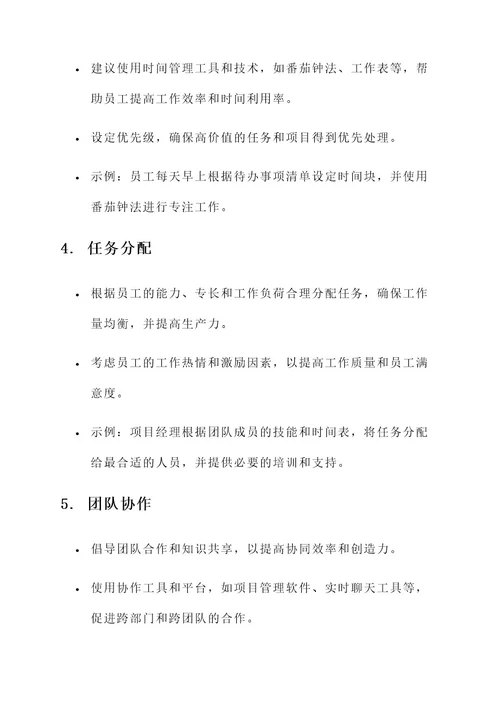 • 建议使用时间管理工具和技术，如番茄钟法、工作表等，帮助员工提高工作效率和时间利用率。

• 设定优先级，确保高价值的任务和项目得到优先处理。

• 示例：员工每天早上根据待办事项清单设定时间块，并使用番茄钟法进行专注工作。

4. 任务分配

• 根据员工的能力、专长和工作负荷合理分配任务，确保工作量均衡，并提高生产力。

• 考虑员工的工作热情和激励因素，以提高工作质量和员工满意度。

• 示例：项目经理根据团队成员的技能和时间表，将任务分配给最合适的人员，并提供必要的培训和支持。

5. 团队协作

• 倡导团队合作和知识共享，以提高协同效率和创造力。

• 使用协作工具和平台，如项目管理软件、实时聊天工具等，促进跨部门和跨团队的合作。